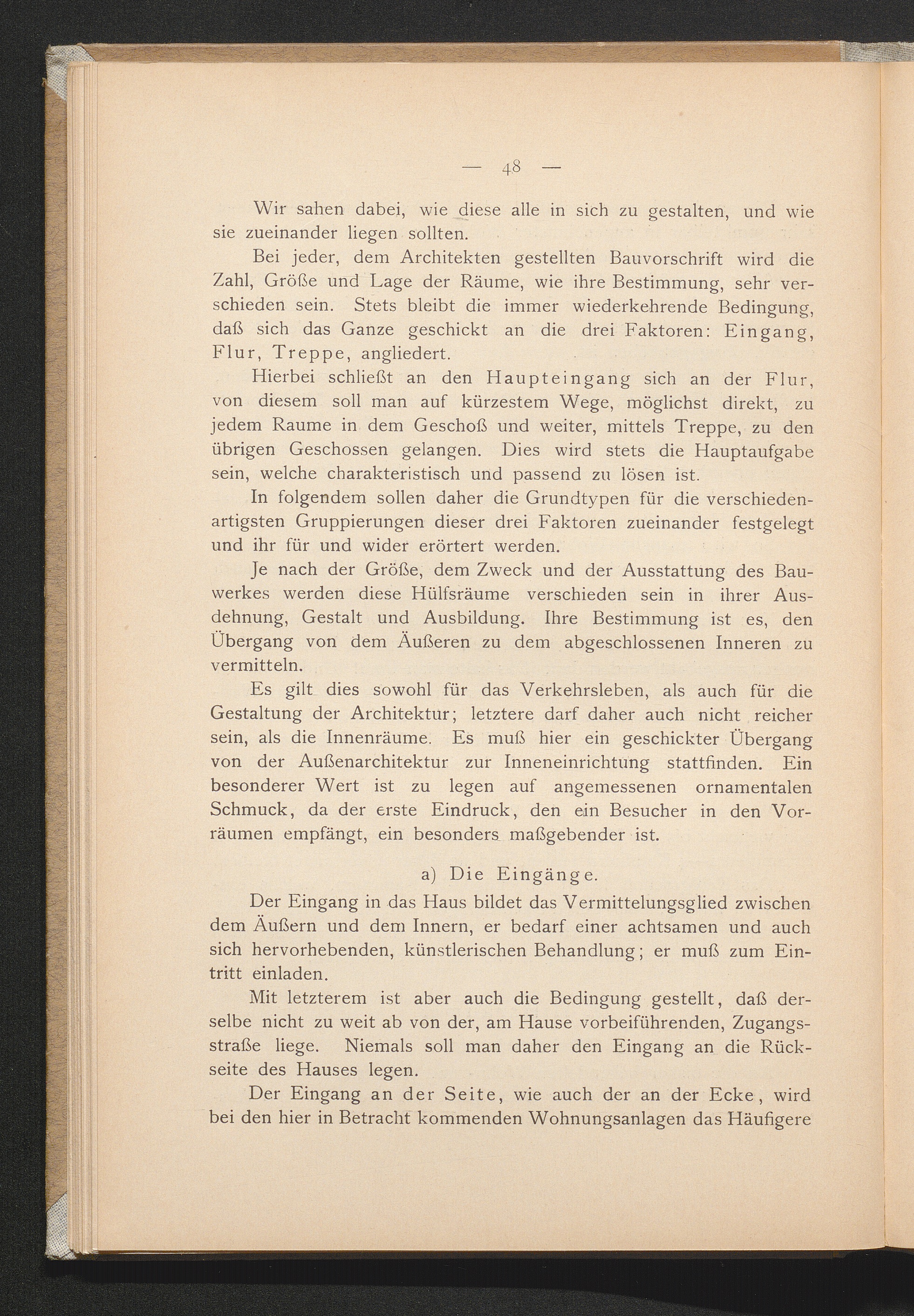 — 48 —

Wir sahen dabei, wie diese alle in sich zu gestalten, und wie sie zueinander liegen sollten.

Bei jeder, dem Architekten gestellten Bauvorschrift wird die Zahl, Größe und Lage der Räume, wie ihre Bestimmung, sehr verschieden sein. Stets bleibt die immer wiederkehrende Bedingung, daß sich das Ganze geschickt an die drei Faktoren: Eingang, Flur, Treppe, angliedert.

Hierbei schließt an den Haupteingang sich an der Flur, von diesem soll man auf kürzestem Wege, möglichst direkt, zu jedem Raume in dem Geschoß und weiter, mittels Treppe, zu den übrigen Geschossen gelangen. Dies wird stets die Hauptaufgabe sein, welche charakteristisch und passend zu lösen ist.

In folgendem sollen daher die Grundtypen für die verschiedenartigsten Gruppierungen dieser drei Faktoren zueinander festgelegt und ihr für und wider erörtert werden.

Je nach der Größe, dem Zweck und der Ausstattung des Bauwerkes werden diese Hülfsräume verschieden sein in ihrer Ausdehnung, Gestalt und Ausbildung. Ihre Bestimmung ist es, den Übergang von dem Äußeren zu dem abgeschlossenen Inneren zu vermitteln.

Es gilt dies sowohl für das Verkehrsleben, als auch für die Gestaltung der Architektur; letztere darf daher auch nicht reicher sein, als die Innenräume. Es muß hier ein geschickter Übergang von der Außenarchitektur zur Inneneinrichtung stattfinden. Ein besonderer Wert ist zu legen auf angemessenen ornamentalen Schmuck, da der erste Eindruck, den ein Besucher in den Vorräumen empfängt, ein besonders maßgebender ist.

a) Die Eingänge.

Der Eingang in das Haus bildet das Vermittelungsglied zwischen dem Äußern und dem Innern, er bedarf einer achtsamen und auch sich hervorhebenden, künstlerischen Behandlung; er muß zum Eintritt einladen.

Mit letzterem ist aber auch die Bedingung gestellt, daß derselbe nicht zu weit ab von der, am Hause vorbeiführenden, Zugangsstraße liege. Niemals soll man daher den Eingang an die Rückseite des Hauses legen.

Der Eingang an der Seite, wie auch der an der Ecke, wird bei den hier in Betracht kommenden Wohnungsanlagen das Häufigere